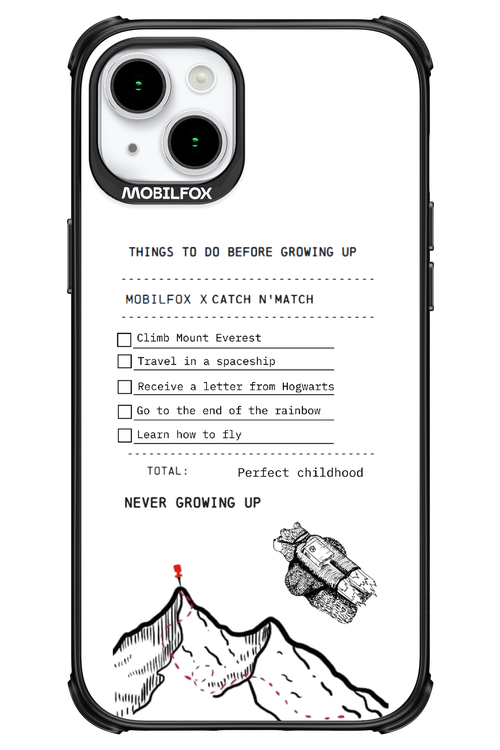 MOBILFOX

THINGS TO DO BEFORE GROWING UP

MOBILFOX X CATCH N'MATCH

Climb Mount Everest

Travel in a spaceship

Receive a letter from Hogwarts

Go to the end of the rainbow

Learn how to fly

TOTAL: Perfect childhood

NEVER GROWING UP